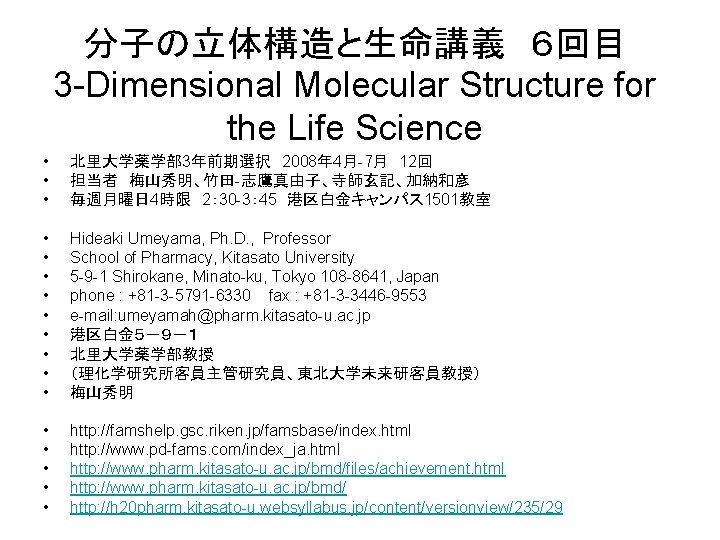 分子の立体構造と生命講義　６回目
3-Dimensional Molecular Structure for the Life Science

• 北里大学薬学部3年前期選択　2008年4月-7月　12回
• 担当者　梅山秀明、竹田-志鷹真由子、寺師玄記、加納和彦
• 毎週月曜日4時限　2：30-3：45　港区白金キャンパス1501教室

• Hideaki Umeyama, Ph.D., Professor
• School of Pharmacy, Kitasato University
• 5-9-1 Shirokane, Minato-ku, Tokyo 108-8641, Japan
• phone : +81-3-5791-6330　fax : +81-3-3446-9553
• e-mail:umeyamah@pharm.kitasato-u.ac.jp
• 港区白金５－９－１
• 北里大学薬学部教授
• （理化学研究所客員主管研究員、東北大学未来研客員教授）
• 梅山秀明

• http://famshelp.gsc.riken.jp/famsbase/index.html
• http://www.pd-fams.com/index_ja.html
• http://www.pharm.kitasato-u.ac.jp/bmd/files/achievement.html
• http://www.pharm.kitasato-u.ac.jp/bmd/
• http://h20pharm.kitasato-u.websyllabus.jp/content/versionview/235/29